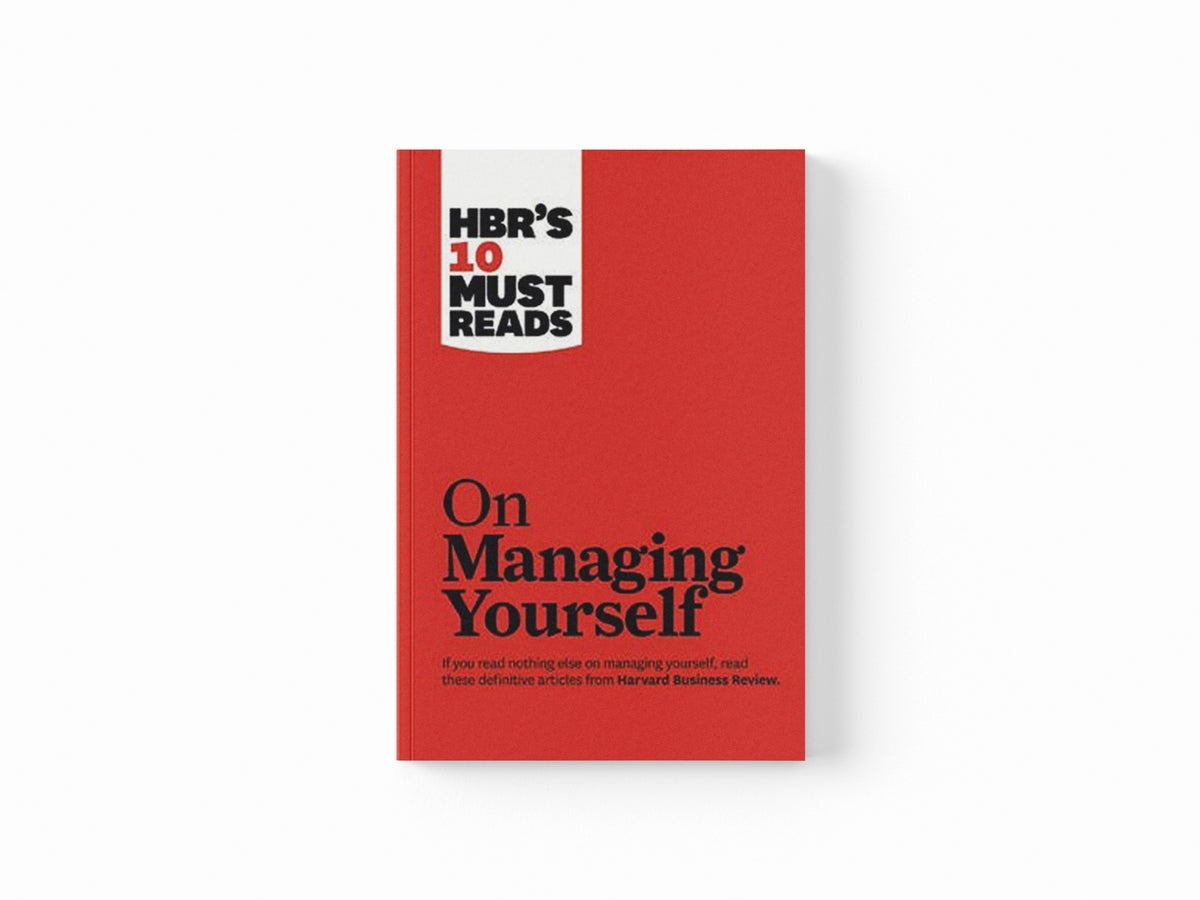 HBR'S
10
MUST
READS

On
Managing
Yourself

If you read nothing else on managing yourself, read these definitive articles from Harvard Business Review.